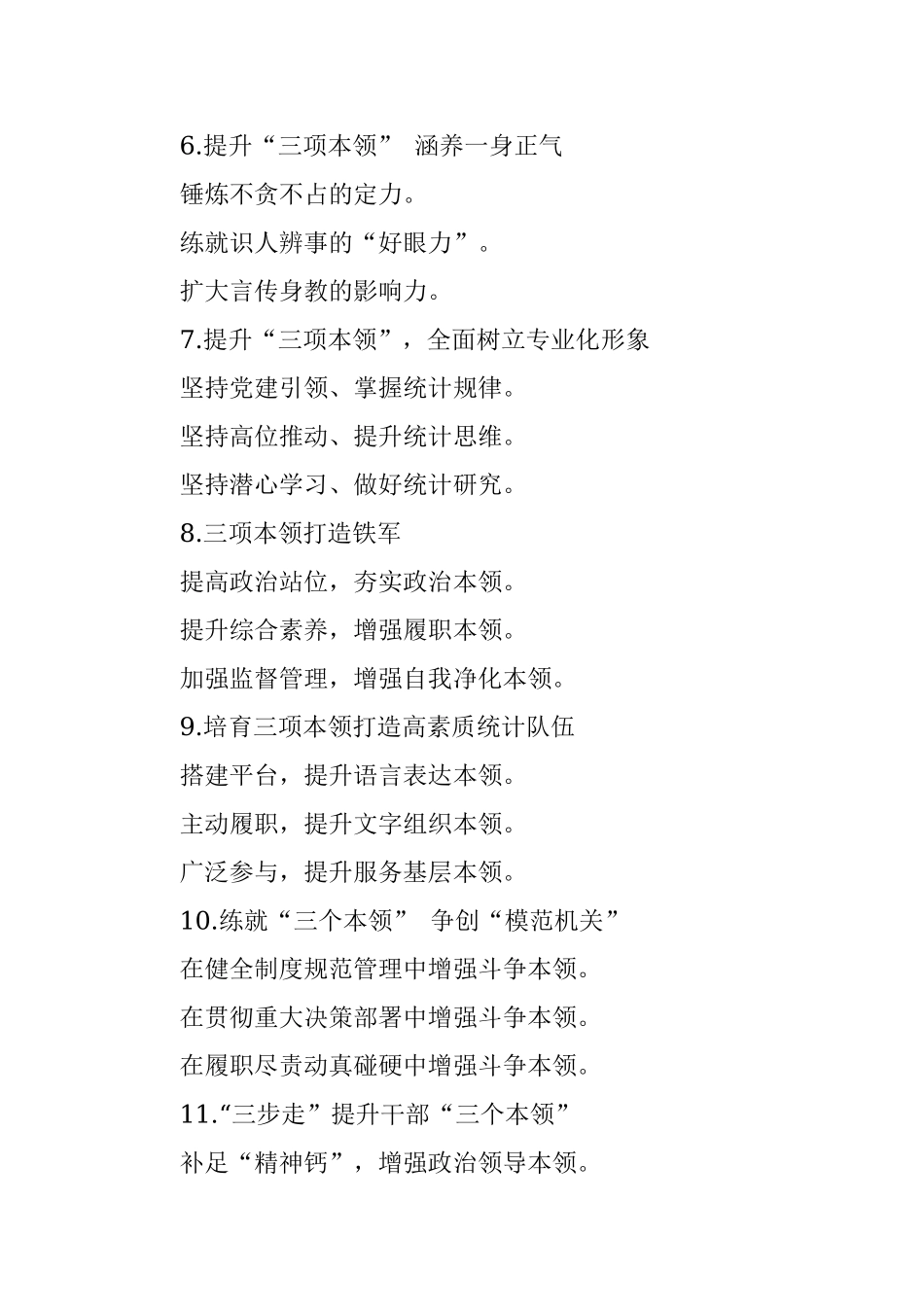 6.提升“三项本领” 涵养一身正气

锤炼不贪不占的定力。

练就识人辨事的“好眼力”。

扩大言传身教的影响力。

7.提升“三项本领”，全面树立专业化形象

坚持党建引领、掌握统计规律。

坚持高位推动、提升统计思维。

坚持潜心学习、做好统计研究。

8.三项本领打造铁军

提高政治站位，夯实政治本领。

提升综合素养，增强履职本领。

加强监督管理，增强自我净化本领。

9.培育三项本领打造高素质统计队伍

搭建平台，提升语言表达本领。

主动履职，提升文字组织本领。

广泛参与，提升服务基层本领。

10.练就“三个本领” 争创“模范机关”

在健全制度规范管理中增强斗争本领。

在贯彻重大决策部署中增强斗争本领。

在履职尽责动真碰硬中增强斗争本领。

11.“三步走”提升干部“三个本领”

补足“精神钙”，增强政治领导本领。